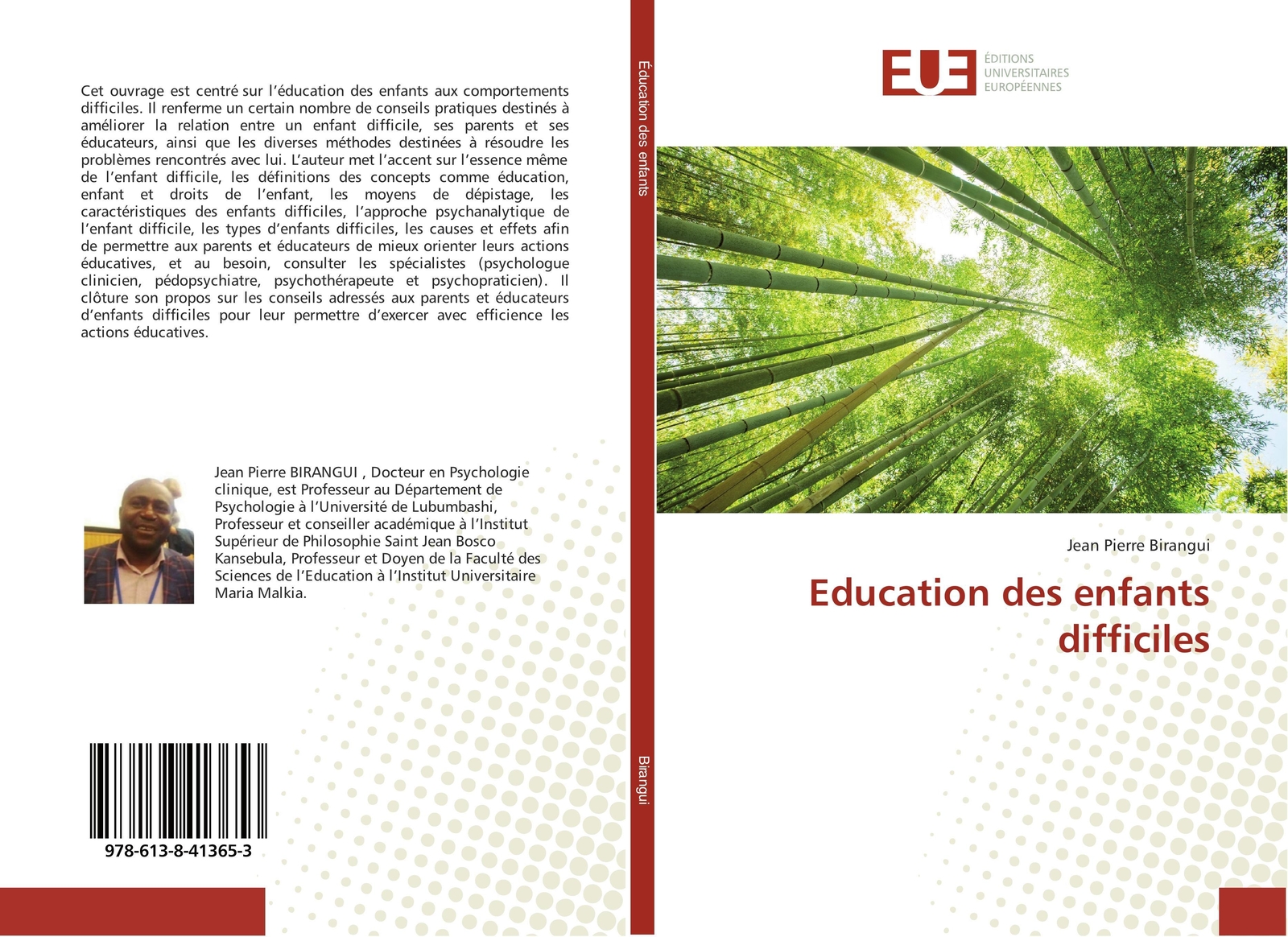 Cet ouvrage est centré sur l'éducation des enfants aux comportements difficiles. Il renferme un certain nombre de conseils pratiques destinés à améliorer la relation entre un enfant difficile, ses parents et ses éducateurs, ainsi que les diverses méthodes destinées à résoudre les problèmes rencontrés avec lui. L'auteur met l'accent sur l'essence même de l'enfant difficile, les définitions des concepts comme éducation, enfant et droits de l'enfant, les moyens de dépistage, les caractéristiques des enfants difficiles, l'approche psychanalytique de l'enfant difficile, les types d'enfants difficiles, les causes et effets afin de permettre aux parents et éducateurs de mieux orienter leurs actions éducatives, et au besoin, consulter les spécialistes (psychologue clinicien, pédopsychiatre, psychothérapeute et psychopraticien). Il clôture son propos sur les conseils adressés aux parents et éducateurs d'enfants difficiles pour leur permettre d'exercer avec efficience les actions éducatives.

Jean Pierre BIRANGUI , Docteur en Psychologie clinique, est Professeur au Département de Psychologie à l'Université de Lubumbashi, Professeur et conseiller académique à l'Institut Supérieur de Philosophie Saint Jean Bosco Kansebula, Professeur et Doyen de la Faculté des Sciences de l'Education à l'Institut Universitaire Maria Malkia.

978-613-8-41365-3

Éducation des enfants

Birangui

EUE
ÉDITIONS
UNIVERSITAIRES
EUROPÉENNES

Jean Pierre Birangui

Education des enfants difficiles